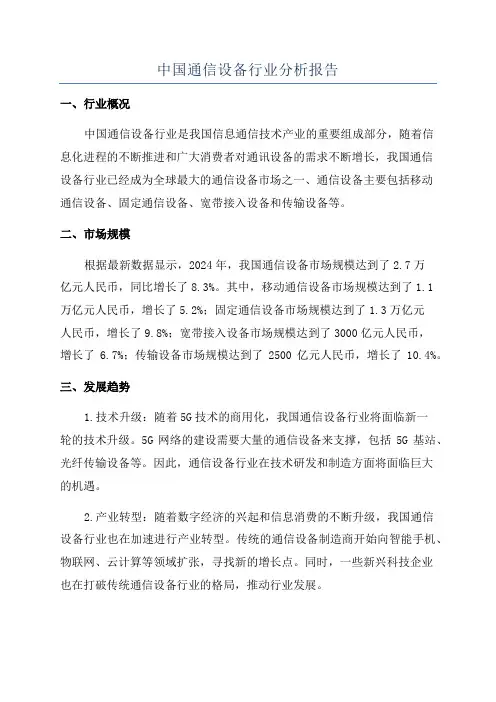 中国通信设备行业分析报告

一、行业概况

中国通信设备行业是我国信息通信技术产业的重要组成部分，随着信息化进程的不断推进和广大消费者对通讯设备的需求不断增长，我国通信设备行业已经成为全球最大的通信设备市场之一、通信设备主要包括移动通信设备、固定通信设备、宽带接入设备和传输设备等。

二、市场规模

根据最新数据显示，2024年，我国通信设备市场规模达到了2.7万亿元人民币，同比增长了8.3%。其中，移动通信设备市场规模达到了1.1万亿元人民币，增长了5.2%；固定通信设备市场规模达到了1.3万亿元人民币，增长了9.8%；宽带接入设备市场规模达到了3000亿元人民币，增长了6.7%；传输设备市场规模达到了2500亿元人民币，增长了10.4%。

三、发展趋势

1.技术升级：随着5G技术的商用化，我国通信设备行业将面临新一轮的技术升级。5G网络的建设需要大量的通信设备来支撑，包括5G基站、光纤传输设备等。因此，通信设备行业在技术研发和制造方面将面临巨大的机遇。

2.产业转型：随着数字经济的兴起和信息消费的不断升级，我国通信设备行业也在加速进行产业转型。传统的通信设备制造商开始向智能手机、物联网、云计算等领域扩张，寻找新的增长点。同时，一些新兴科技企业也在打破传统通信设备行业的格局，推动行业发展。